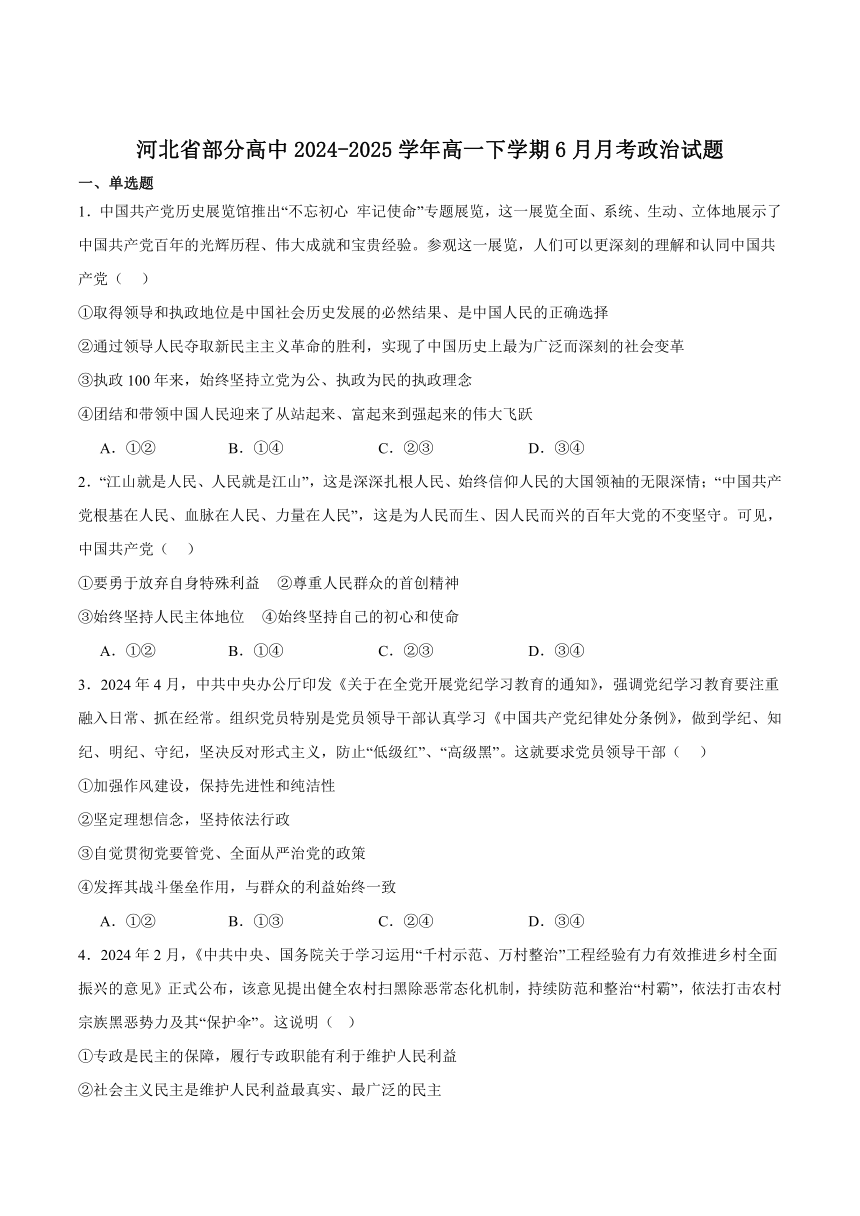 河北省部分高中2024-2025学年高一下学期6月月考政治试题

一、单选题

1．中国共产党历史展览馆推出“不忘初心 牢记使命”专题展览，这一展览全面、系统、生动、立体地展示了中国共产党百年的光辉历程、伟大成就和宝贵经验。参观这一展览，人们可以更深刻的理解和认同中国共产党（ ）

①取得领导和执政地位是中国社会历史发展的必然结果、是中国人民的正确选择

②通过领导人民夺取新民主主义革命的胜利，实现了中国历史上最为广泛而深刻的社会变革

③执政100年来，始终坚持立党为公、执政为民的执政理念

④团结和带领中国人民迎来了从站起来、富起来到强起来的伟大飞跃

A．①② B．①④ C．②③ D．③④

2．“江山就是人民、人民就是江山”，这是深深扎根人民、始终信仰人民的大国领袖的无限深情；“中国共产党根基在人民、血脉在人民、力量在人民”，这是为人民而生、因人民而兴的百年大党的不变坚守。可见，中国共产党（ ）

①要勇于放弃自身特殊利益 ②尊重人民群众的首创精神

③始终坚持人民主体地位 ④始终坚持自己的初心和使命

A．①② B．①④ C．②③ D．③④

3．2024年4月，中共中央办公厅印发《关于在全党开展党纪学习教育的通知》，强调党纪学习教育要注重融入日常、抓在经常。组织党员特别是党员领导干部认真学习《中国共产党纪律处分条例》，做到学纪、知纪、明纪、守纪，坚决反对形式主义，防止“低级红”、“高级黑”。这就要求党员领导干部（ ）

①加强作风建设，保持先进性和纯洁性

②坚定理想信念，坚持依法行政

③自觉贯彻党要管党、全面从严治党的政策

④发挥其战斗堡垒作用，与群众的利益始终一致

A．①② B．①③ C．②④ D．③④

4．2024年2月，《中共中央、国务院关于学习运用“千村示范、万村整治”工程经验有力有效推进乡村全面振兴的意见》正式公布，该意见提出健全农村扫黑除恶常态化机制，持续防范和整治“村霸”，依法打击农村宗族黑恶势力及其“保护伞”。这说明（ ）

①专政是民主的保障，履行专政职能有利于维护人民利益

②社会主义民主是维护人民利益最真实、最广泛的民主